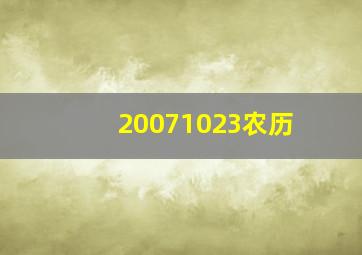 20071023农历